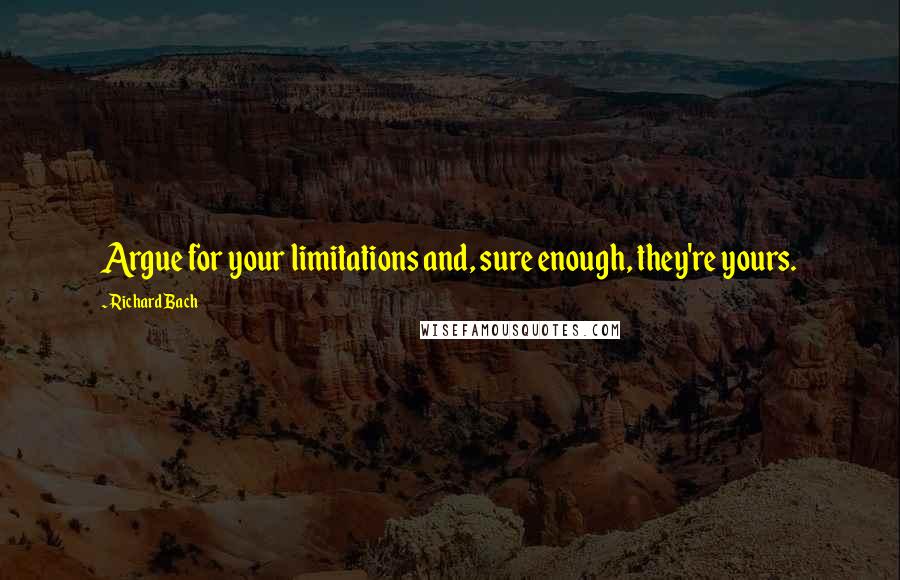 Argue for your limitations and, sure enough, they're yours.

- Richard Bach

WISEFAMOUSQUOTES.COM